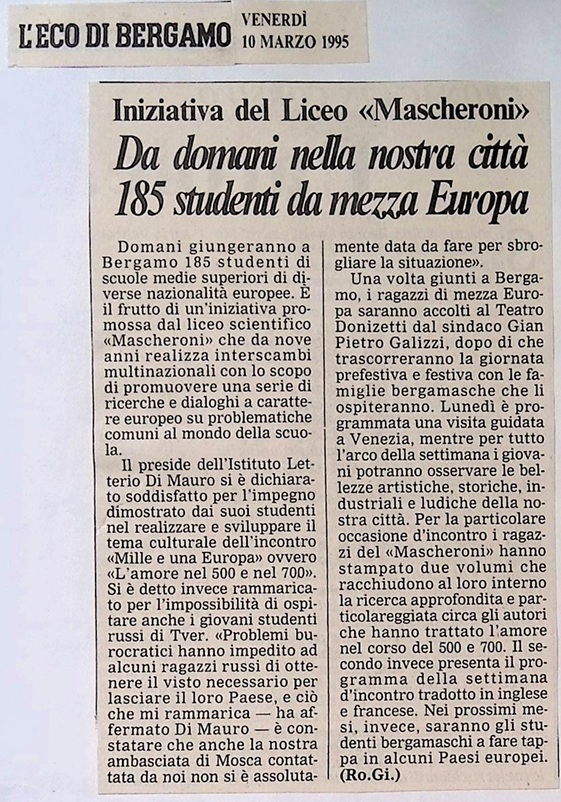 L'ECO DI BERGAMO VENERDÌ 10 MARZO 1995

Iniziativa del Liceo «Mascheroni»

Da domani nella nostra città 185 studenti da mezza Europa

Domani giungeranno a Bergamo 185 studenti di scuole medie superiori di diverse nazionalità europee. È il frutto di un'iniziativa promossa dal liceo scientifico «Mascheroni» che da nove anni realizza interscambi multinazionali con lo scopo di promuovere una serie di ricerche e dialoghi a carattere europeo su problematiche comuni al mondo della scuola.

Il preside dell'Istituto Letterio Di Mauro si è dichiarato soddisfatto per l'impegno dimostrato dai suoi studenti nel realizzare e sviluppare il tema culturale dell'incontro «Mille e una Europa» ovvero «L'amore nel 500 e nel 700». Si è detto invece rammaricato per l'impossibilità di ospitare anche i giovani studenti russi di Tver. «Problemi burocratici hanno impedito ad alcuni ragazzi russi di ottenere il visto necessario per lasciare il loro Paese, e ciò che mi rammarica — ha affermato Di Mauro — è constatare che anche la nostra ambasciata di Mosca contattata da noi non si è assolutamente data da fare per sbrogliare la situazione».

Una volta giunti a Bergamo, i ragazzi di mezza Europa saranno accolti al Teatro Donizetti dal sindaco Gian Pietro Galizzi, dopo di che trascorreranno la giornata prefestiva e festiva con le famiglie bergamasche che li ospiteranno. Lunedì è programmata una visita guidata a Venezia, mentre per tutto l'arco della settimana i giovani potranno osservare le bellezze artistiche, storiche, industriali e ludiche della nostra città. Per la particolare occasione d'incontro i ragazzi del «Mascheroni» hanno stampato due volumi che racchiudono al loro interno la ricerca approfondita e particolareggiata circa gli autori che hanno trattato l'amore nel corso del 500 e 700. Il secondo invece presenta il programma della settimana d'incontro tradotto in inglese e francese. Nei prossimi mesi, invece, saranno gli studenti bergamaschi a fare tappa in alcuni Paesi europei.
(Ro.Gi.)